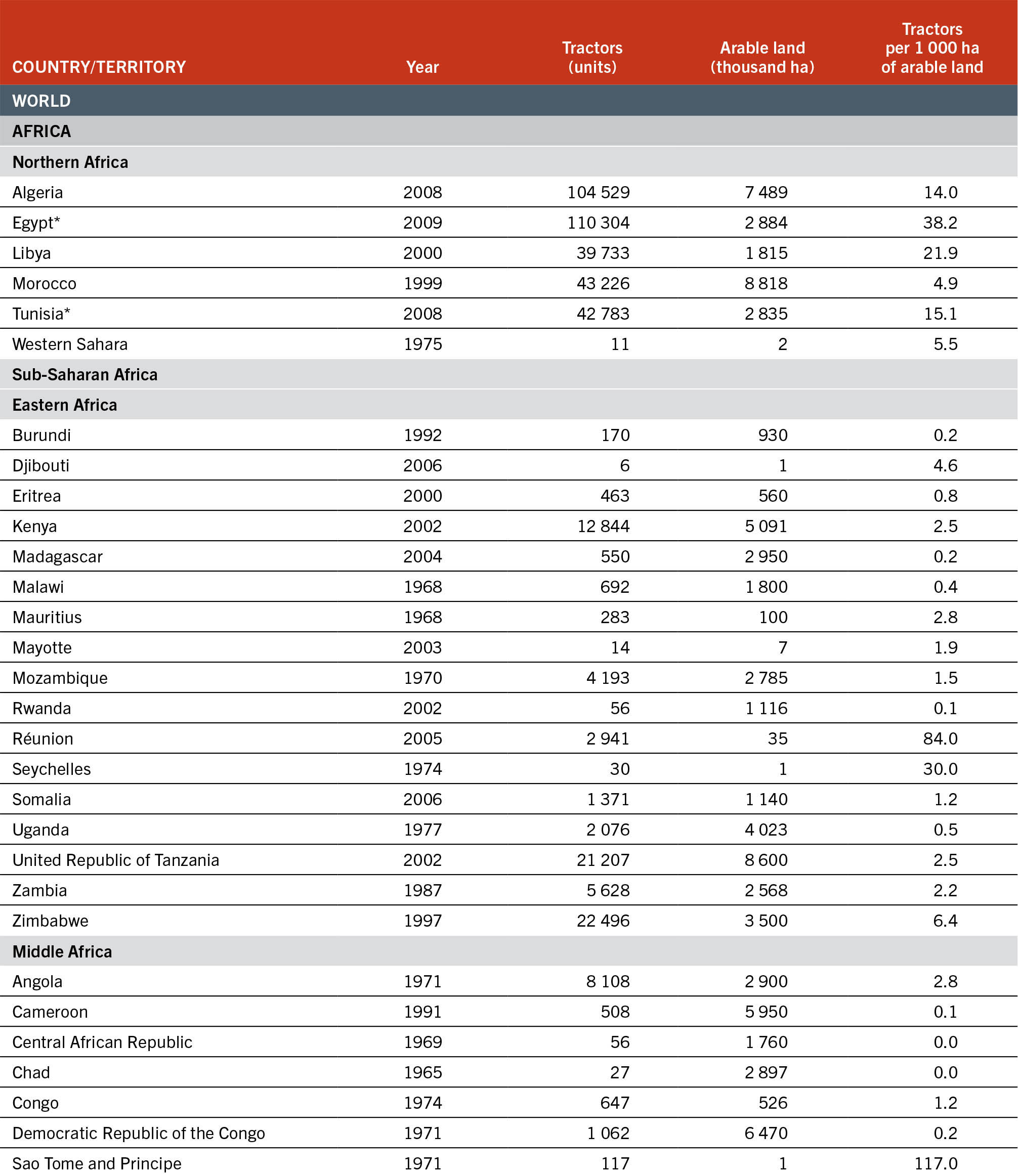 | COUNTRY/TERRITORY | Year | Tractors (units) | Arable land (thousand ha) | Tractors per 1 000 ha of arable land |
|---|---|---|---|---|
| WORLD | | | | |
| AFRICA | | | | |
| Northern Africa | | | | |
| Algeria | 2008 | 104 529 | 7 489 | 14.0 |
| Egypt* | 2009 | 110 304 | 2 884 | 38.2 |
| Libya | 2000 | 39 733 | 1 815 | 21.9 |
| Morocco | 1999 | 43 226 | 8 818 | 4.9 |
| Tunisia* | 2008 | 42 783 | 2 835 | 15.1 |
| Western Sahara | 1975 | 11 | 2 | 5.5 |
| Sub-Saharan Africa | | | | |
| Eastern Africa | | | | |
| Burundi | 1992 | 170 | 930 | 0.2 |
| Djibouti | 2006 | 6 | 1 | 4.6 |
| Eritrea | 2000 | 463 | 560 | 0.8 |
| Kenya | 2002 | 12 844 | 5 091 | 2.5 |
| Madagascar | 2004 | 550 | 2 950 | 0.2 |
| Malawi | 1968 | 692 | 1 800 | 0.4 |
| Mauritius | 1968 | 283 | 100 | 2.8 |
| Mayotte | 2003 | 14 | 7 | 1.9 |
| Mozambique | 1970 | 4 193 | 2 785 | 1.5 |
| Rwanda | 2002 | 56 | 1 116 | 0.1 |
| Réunion | 2005 | 2 941 | 35 | 84.0 |
| Seychelles | 1974 | 30 | 1 | 30.0 |
| Somalia | 2006 | 1 371 | 1 140 | 1.2 |
| Uganda | 1977 | 2 076 | 4 023 | 0.5 |
| United Republic of Tanzania | 2002 | 21 207 | 8 600 | 2.5 |
| Zambia | 1987 | 5 628 | 2 568 | 2.2 |
| Zimbabwe | 1997 | 22 496 | 3 500 | 6.4 |
| Middle Africa | | | | |
| Angola | 1971 | 8 108 | 2 900 | 2.8 |
| Cameroon | 1991 | 508 | 5 950 | 0.1 |
| Central African Republic | 1969 | 56 | 1 760 | 0.0 |
| Chad | 1965 | 27 | 2 897 | 0.0 |
| Congo | 1974 | 647 | 526 | 1.2 |
| Democratic Republic of the Congo | 1971 | 1 062 | 6 470 | 0.2 |
| Sao Tome and Principe | 1971 | 117 | 1 | 117.0 |